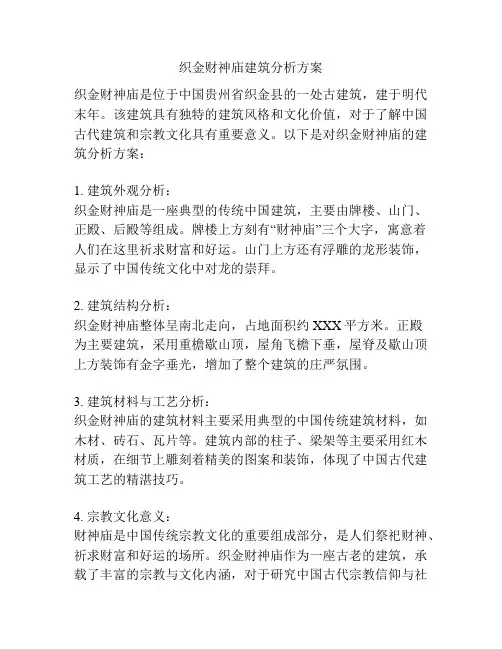 织金财神庙建筑分析方案

织金财神庙是位于中国贵州省织金县的一处古建筑，建于明代末年。该建筑具有独特的建筑风格和文化价值，对于了解中国古代建筑和宗教文化具有重要意义。以下是对织金财神庙的建筑分析方案：

1. 建筑外观分析：
织金财神庙是一座典型的传统中国建筑，主要由牌楼、山门、正殿、后殿等组成。牌楼上方刻有“财神庙”三个大字，寓意着人们在这里祈求财富和好运。山门上方还有浮雕的龙形装饰，显示了中国传统文化中对龙的崇拜。

2. 建筑结构分析：
织金财神庙整体呈南北走向，占地面积约 XXX 平方米。正殿为主要建筑，采用重檐歇山顶，屋角飞檐下垂，屋脊及歇山顶上方装饰有金字垂光，增加了整个建筑的庄严氛围。

3. 建筑材料与工艺分析：
织金财神庙的建筑材料主要采用典型的中国传统建筑材料，如木材、砖石、瓦片等。建筑内部的柱子、梁架等主要采用红木材质，在细节上雕刻着精美的图案和装饰，体现了中国古代建筑工艺的精湛技巧。

4. 宗教文化意义：
财神庙是中国传统宗教文化的重要组成部分，是人们祭祀财神、祈求财富和好运的场所。织金财神庙作为一座古老的建筑，承载了丰富的宗教与文化内涵，对于研究中国古代宗教信仰与社